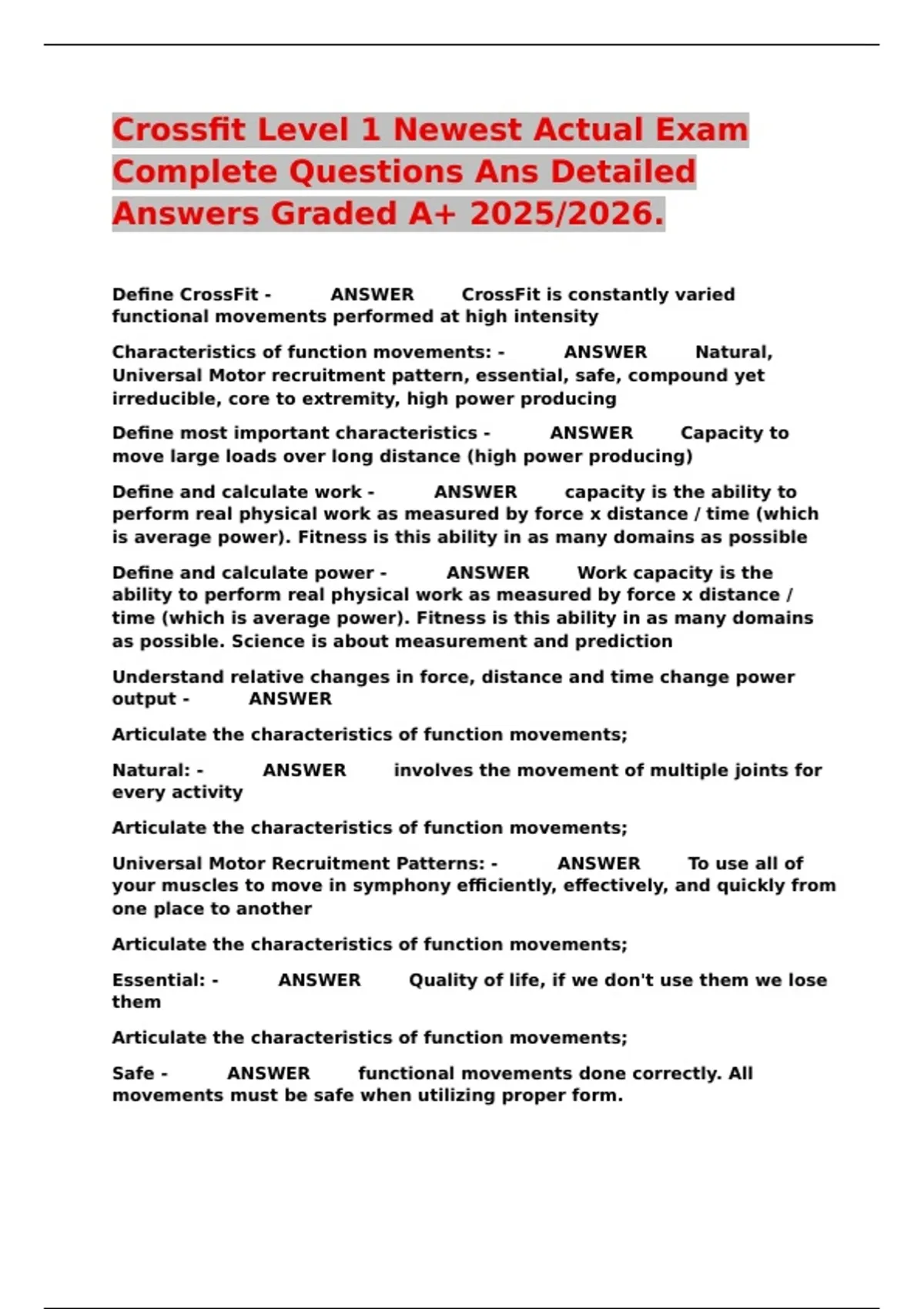 Crossfit Level 1 Newest Actual Exam Complete Questions Ans Detailed Answers Graded A+ 2025/2026.

Define CrossFit - ANSWER CrossFit is constantly varied functional movements performed at high intensity

Characteristics of function movements: - ANSWER Natural, Universal Motor recruitment pattern, essential, safe, compound yet irreducible, core to extremity, high power producing

Define most important characteristics - ANSWER Capacity to move large loads over long distance (high power producing)

Define and calculate work - ANSWER capacity is the ability to perform real physical work as measured by force x distance / time (which is average power). Fitness is this ability in as many domains as possible

Define and calculate power - ANSWER Work capacity is the ability to perform real physical work as measured by force x distance / time (which is average power). Fitness is this ability in as many domains as possible. Science is about measurement and prediction

Understand relative changes in force, distance and time change power output - ANSWER

Articulate the characteristics of function movements;

Natural: - ANSWER involves the movement of multiple joints for every activity

Articulate the characteristics of function movements;

Universal Motor Recruitment Patterns: - ANSWER To use all of your muscles to move in symphony efficiently, effectively, and quickly from one place to another

Articulate the characteristics of function movements;

Essential: - ANSWER Quality of life, if we don't use them we lose them

Articulate the characteristics of function movements;

Safe - ANSWER functional movements done correctly. All movements must be safe when utilizing proper form.